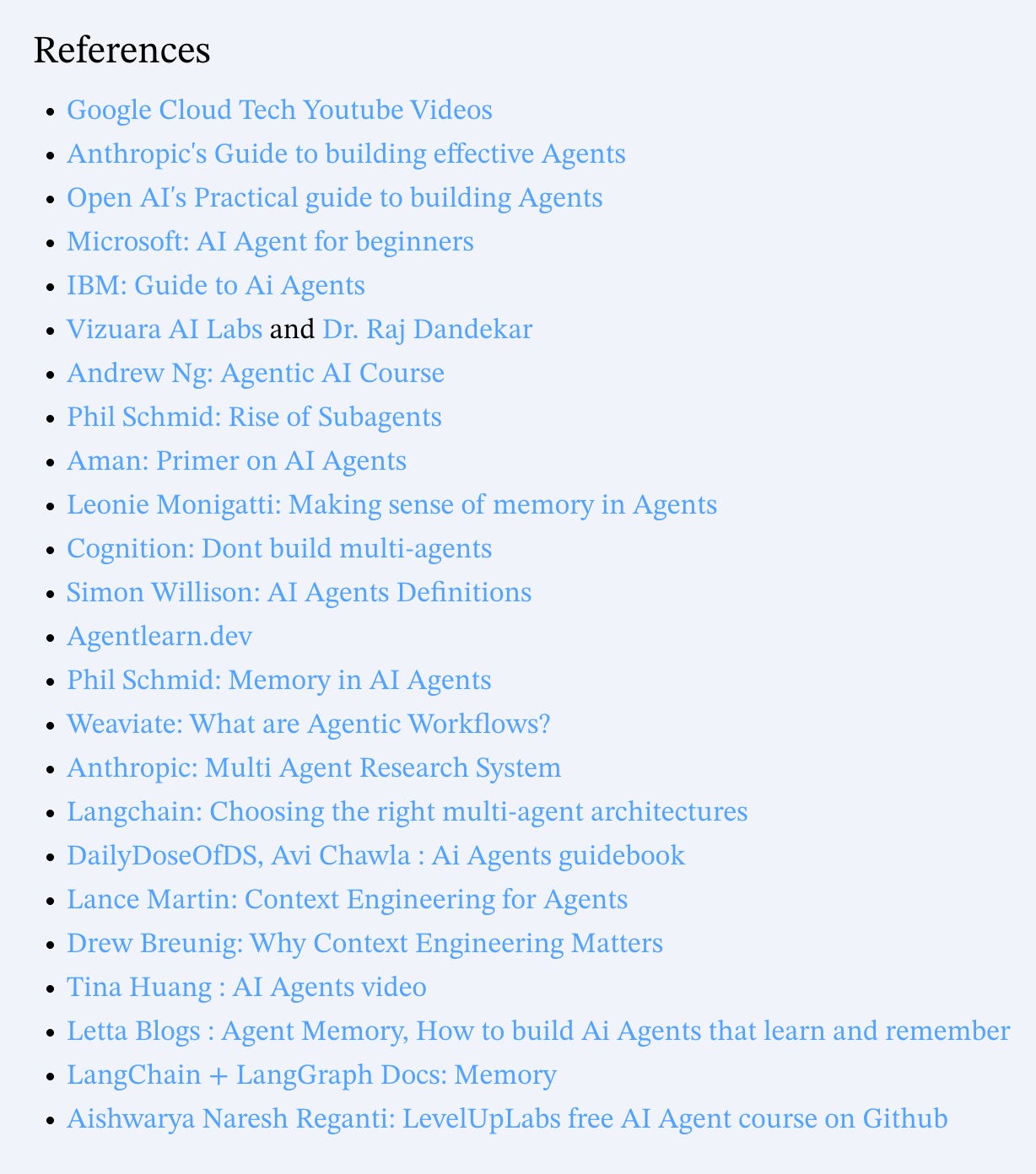 References

- Google Cloud Tech Youtube Videos
- Anthropic's Guide to building effective Agents
- Open AI's Practical guide to building Agents
- Microsoft: AI Agent for beginners
- IBM: Guide to Ai Agents
- Vizuara AI Labs and Dr. Raj Dandekar
- Andrew Ng: Agentic AI Course
- Phil Schmid: Rise of Subagents
- Aman: Primer on AI Agents
- Leonie Monigatti: Making sense of memory in Agents
- Cognition: Dont build multi-agents
- Simon Willison: AI Agents Definitions
- Agentlearn.dev
- Phil Schmid: Memory in AI Agents
- Weaviate: What are Agentic Workflows?
- Anthropic: Multi Agent Research System
- Langchain: Choosing the right multi-agent architectures
- DailyDoseOfDS, Avi Chawla : Ai Agents guidebook
- Lance Martin: Context Engineering for Agents
- Drew Breunig: Why Context Engineering Matters
- Tina Huang : AI Agents video
- Letta Blogs : Agent Memory, How to build Ai Agents that learn and remember
- LangChain + LangGraph Docs: Memory
- Aishwarya Naresh Reganti: LevelUpLabs free AI Agent course on Github